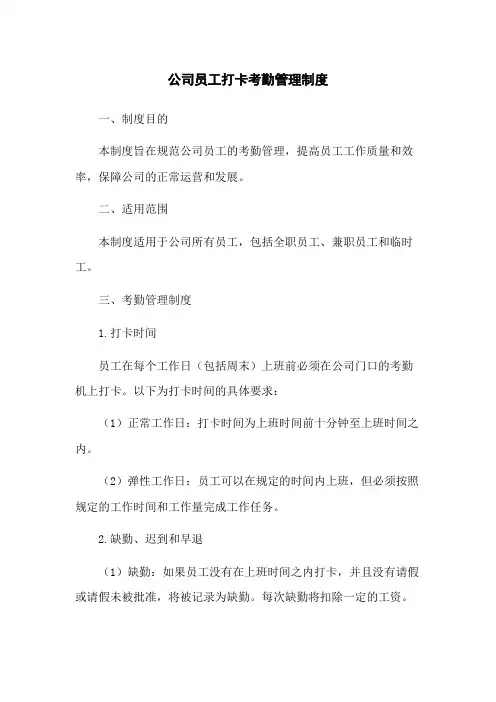 公司员工打卡考勤管理制度

一、制度目的

本制度旨在规范公司员工的考勤管理，提高员工工作质量和效率，保障公司的正常运营和发展。

二、适用范围

本制度适用于公司所有员工，包括全职员工、兼职员工和临时工。

三、考勤管理制度

1.打卡时间

员工在每个工作日（包括周末）上班前必须在公司门口的考勤机上打卡。以下为打卡时间的具体要求：

（1）正常工作日：打卡时间为上班时间前十分钟至上班时间之内。

（2）弹性工作日：员工可以在规定的时间内上班，但必须按照规定的工作时间和工作量完成工作任务。

2.缺勤、迟到和早退

（1）缺勤：如果员工没有在上班时间之内打卡，并且没有请假或请假未被批准，将被记录为缺勤。每次缺勤将扣除一定的工资。